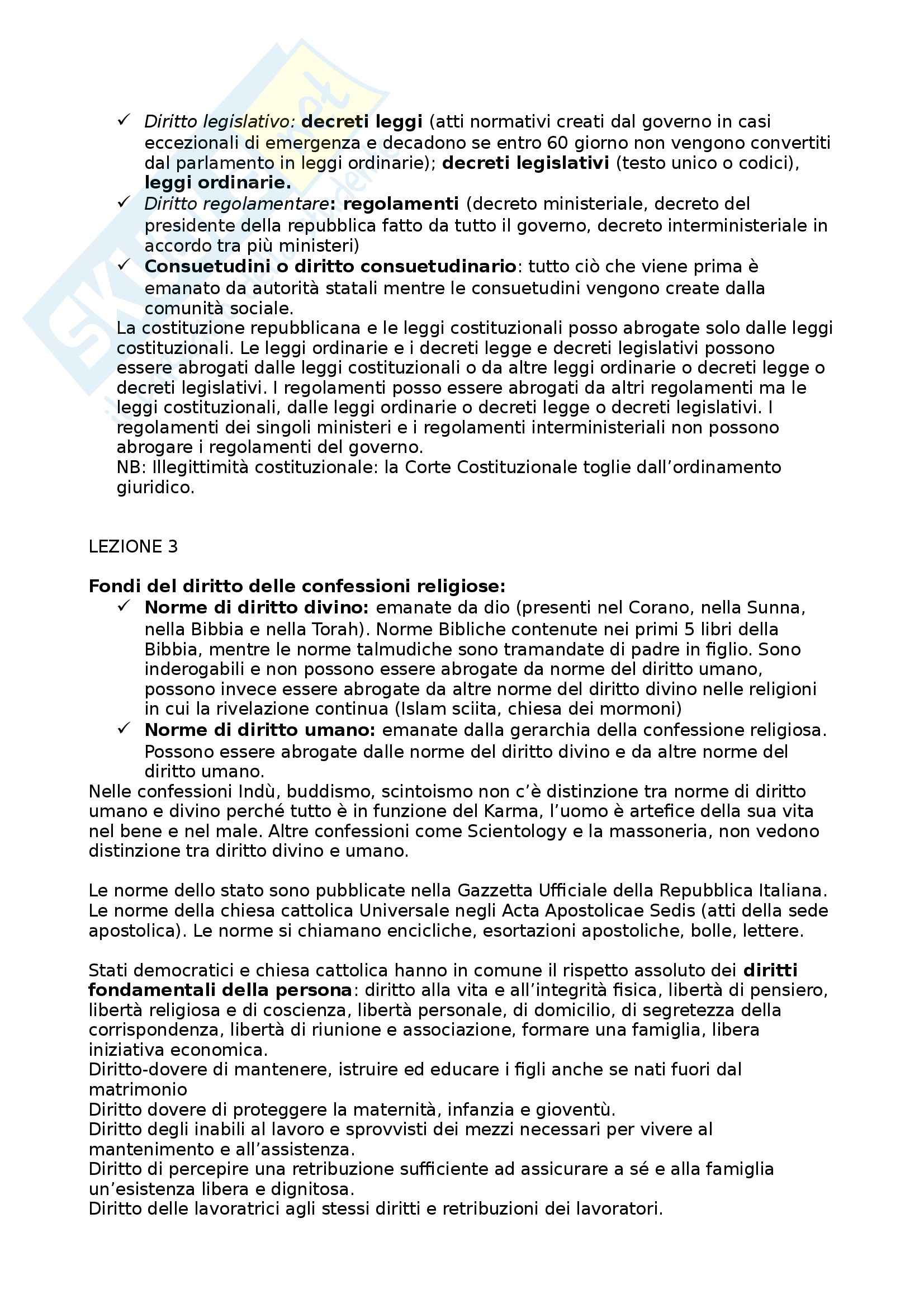 ✓ Diritto legislativo: decreti leggi (atti normativi creati dal governo in casi eccezionali di emergenza e decadono se entro 60 giorno non vengono convertiti dal parlamento in leggi ordinarie); decreti legislativi (testo unico o codici), leggi ordinarie.
✓ Diritto regolamentare: regolamenti (decreto ministeriale, decreto del presidente della repubblica fatto da tutto il governo, decreto interministeriale in accordo tra più ministeri)
✓ Consuetudini o diritto consuetudinario: tutto ciò che viene prima è emanato da autorità statali mentre le consuetudini vengono create dalla comunità sociale.
La costituzione repubblicana e le leggi costituzionali posso abrogate solo dalle leggi costituzionali. Le leggi ordinarie e i decreti legge e decreti legislativi possono essere abrogati dalle leggi costituzionali o da altre leggi ordinarie o decreti legge o decreti legislativi. I regolamenti posso essere abrogati da altri regolamenti ma le leggi costituzionali, dalle leggi ordinarie o decreti legge o decreti legislativi. I regolamenti dei singoli ministeri e i regolamenti interministeriali non possono abrogare i regolamenti del governo.
NB: Illegittimità costituzionale: la Corte Costituzionale toglie dall'ordinamento giuridico.

LEZIONE 3

Fondi del diritto delle confessioni religiose:
✓ Norme di diritto divino: emanate da dio (presenti nel Corano, nella Sunna, nella Bibbia e nella Torah). Norme Bibliche contenute nei primi 5 libri della Bibbia, mentre le norme talmudiche sono tramandate di padre in figlio. Sono inderogabili e non possono essere abrogate da norme del diritto umano, possono invece essere abrogate da altre norme del diritto divino nelle religioni in cui la rivelazione continua (Islam sciita, chiesa dei mormoni)
✓ Norme di diritto umano: emanate dalla gerarchia della confessione religiosa. Possono essere abrogate dalle norme del diritto divino e da altre norme del diritto umano.
Nelle confessioni Indù, buddismo, scintoismo non c'è distinzione tra norme di diritto umano e divino perché tutto è in funzione del Karma, l'uomo è artefice della sua vita nel bene e nel male. Altre confessioni come Scientology e la massoneria, non vedono distinzione tra diritto divino e umano.

Le norme dello stato sono pubblicate nella Gazzetta Ufficiale della Repubblica Italiana. Le norme della chiesa cattolica Universale negli Acta Apostolicae Sedis (atti della sede apostolica). Le norme si chiamano encicliche, esortazioni apostoliche, bolle, lettere.

Stati democratici e chiesa cattolica hanno in comune il rispetto assoluto dei diritti fondamentali della persona: diritto alla vita e all'integrità fisica, libertà di pensiero, libertà religiosa e di coscienza, libertà personale, di domicilio, di segretezza della corrispondenza, libertà di riunione e associazione, formare una famiglia, libera iniziativa economica.
Diritto-dovere di mantenere, istruire ed educare i figli anche se nati fuori dal matrimonio
Diritto dovere di proteggere la maternità, infanzia e gioventù.
Diritto degli inabili al lavoro e sprovvisti dei mezzi necessari per vivere al mantenimento e all'assistenza.
Diritto di percepire una retribuzione sufficiente ad assicurare a sé e alla famiglia un'esistenza libera e dignitosa.
Diritto delle lavoratrici agli stessi diritti e retribuzioni dei lavoratori.